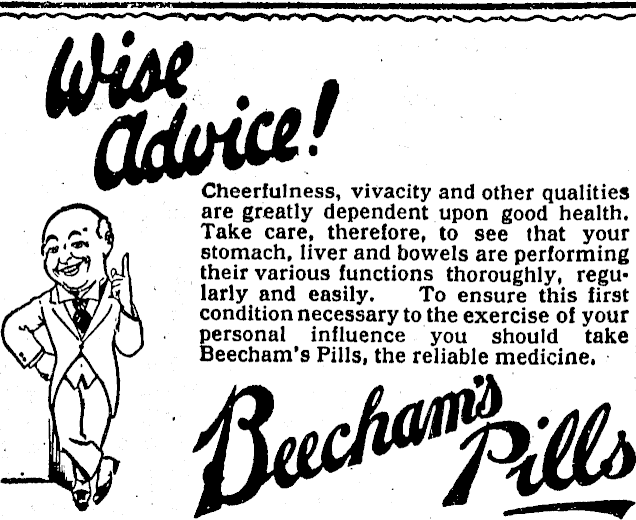 Wise Advice!

Cheerfulness, vivacity and other qualities are greatly dependent upon good health. Take care, therefore, to see that your stomach, liver and bowels are performing their various functions thoroughly, regularly and easily. To ensure this first condition necessary to the exercise of your personal influence you should take Beecham's Pills, the reliable medicine.

Beecham's Pills